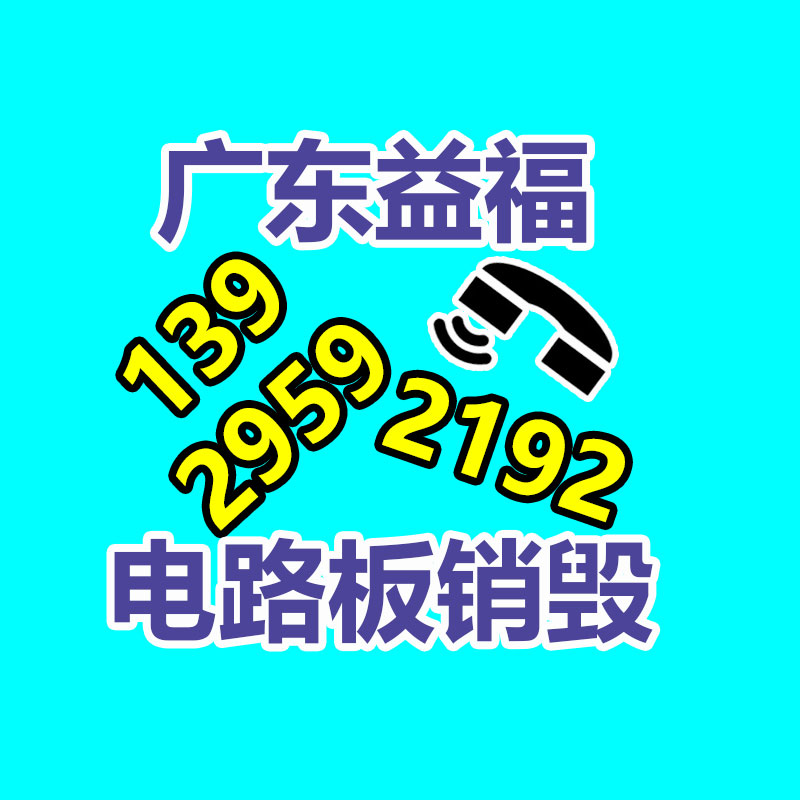 广东益福

139
2959
2192

电路板销毁